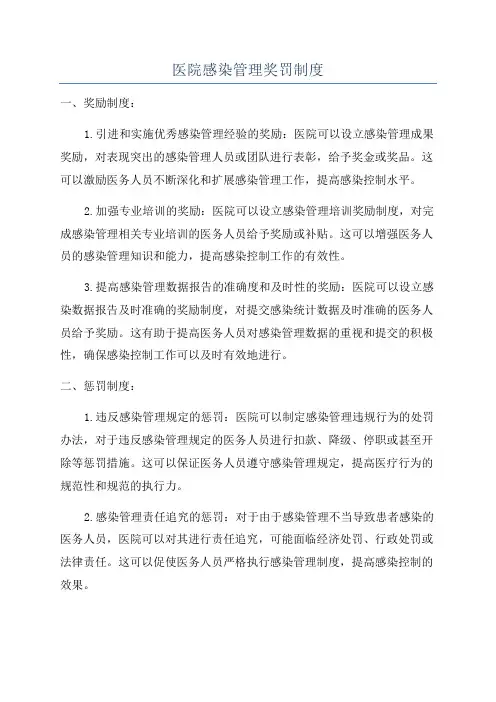 医院感染管理奖罚制度

一、奖励制度：

1.引进和实施优秀感染管理经验的奖励：医院可以设立感染管理成果奖励，对表现突出的感染管理人员或团队进行表彰，给予奖金或奖品。这可以激励医务人员不断深化和扩展感染管理工作，提高感染控制水平。

2.加强专业培训的奖励：医院可以设立感染管理培训奖励制度，对完成感染管理相关专业培训的医务人员给予奖励或补贴。这可以增强医务人员的感染管理知识和能力，提高感染控制工作的有效性。

3.提高感染管理数据报告的准确度和及时性的奖励：医院可以设立感染数据报告及时准确的奖励制度，对提交感染统计数据及时准确的医务人员给予奖励。这有助于提高医务人员对感染管理数据的重视和提交的积极性，确保感染控制工作可以及时有效地进行。

二、惩罚制度：

1.违反感染管理规定的惩罚：医院可以制定感染管理违规行为的处罚办法，对于违反感染管理规定的医务人员进行扣款、降级、停职或甚至开除等惩罚措施。这可以保证医务人员遵守感染管理规定，提高医疗行为的规范性和规范的执行力。

2.感染管理责任追究的惩罚：对于由于感染管理不当导致患者感染的医务人员，医院可以对其进行责任追究，可能面临经济处罚、行政处罚或法律责任。这可以促使医务人员严格执行感染管理制度，提高感染控制的效果。